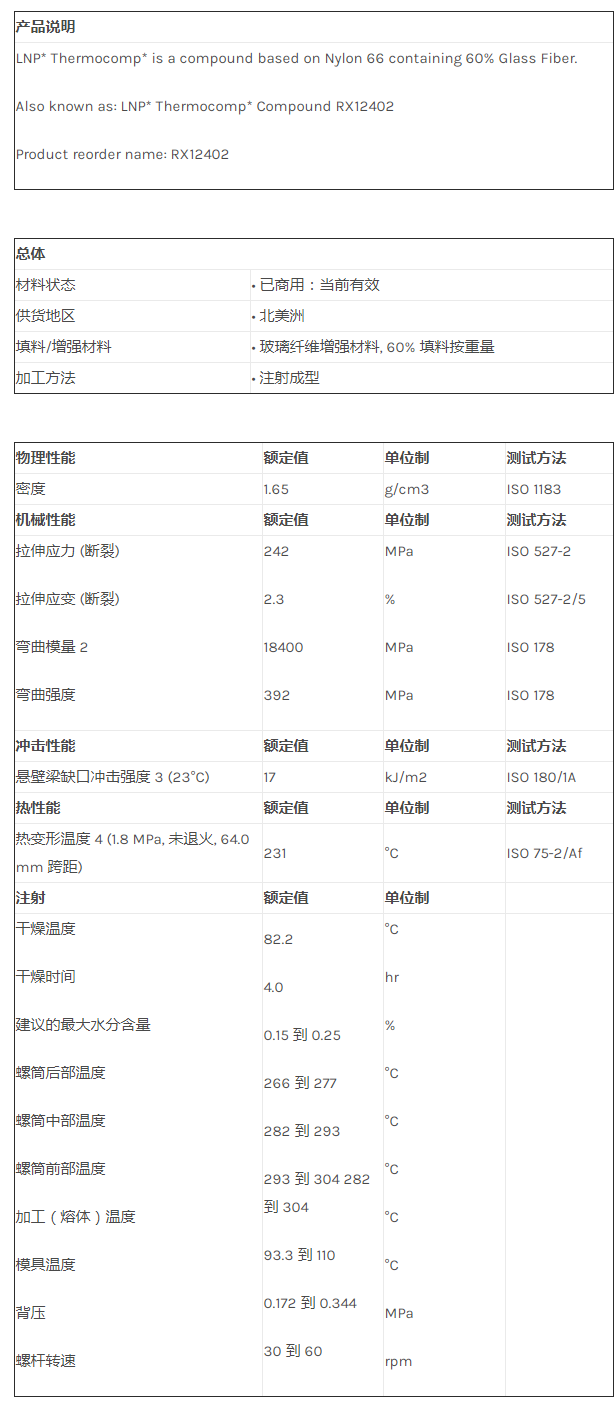 产品说明

LNP* Thermocomp* is a compound based on Nylon 66 containing 60% Glass Fiber.

Also known as: LNP* Thermocomp* Compound RX12402

Product reorder name: RX12402

| 总体 | |
|---|---|
| 材料状态 | • 已商用：当前有效 |
| 供货地区 | • 北美洲 |
| 填料/增强材料 | • 玻璃纤维增强材料, 60% 填料按重量 |
| 加工方法 | • 注射成型 |

| 物理性能 | 额定值 | 单位制 | 测试方法 |
|---|---|---|---|
| 密度 | 1.65 | g/cm3 | ISO 1183 |
| 机械性能 | 额定值 | 单位制 | 测试方法 |
| 拉伸应力 (断裂) | 242 | MPa | ISO 527-2 |
| 拉伸应变 (断裂) | 2.3 | % | ISO 527-2/5 |
| 弯曲模量 2 | 18400 | MPa | ISO 178 |
| 弯曲强度 | 392 | MPa | ISO 178 |
| 冲击性能 | 额定值 | 单位制 | 测试方法 |
| 悬壁梁缺口冲击强度 3 (23°C) | 17 | kJ/m2 | ISO 180/1A |
| 热性能 | 额定值 | 单位制 | 测试方法 |
| 热变形温度 4 (1.8 MPa, 未退火, 64.0 mm 跨距) | 231 | °C | ISO 75-2/Af |
| 注射 | 额定值 | 单位制 | |
| 干燥温度 | 82.2 | °C | |
| 干燥时间 | 4.0 | hr | |
| 建议的最大水分含量 | 0.15 到 0.25 | % | |
| 螺筒后部温度 | 266 到 277 | °C | |
| 螺筒中部温度 | 282 到 293 | °C | |
| 螺筒前部温度 | 293 到 304 282 到 304 | °C | |
| 加工（熔体）温度 | | °C | |
| 模具温度 | 93.3 到 110 | °C | |
| 背压 | 0.172 到 0.344 | MPa | |
| 螺杆转速 | 30 到 60 | rpm | |